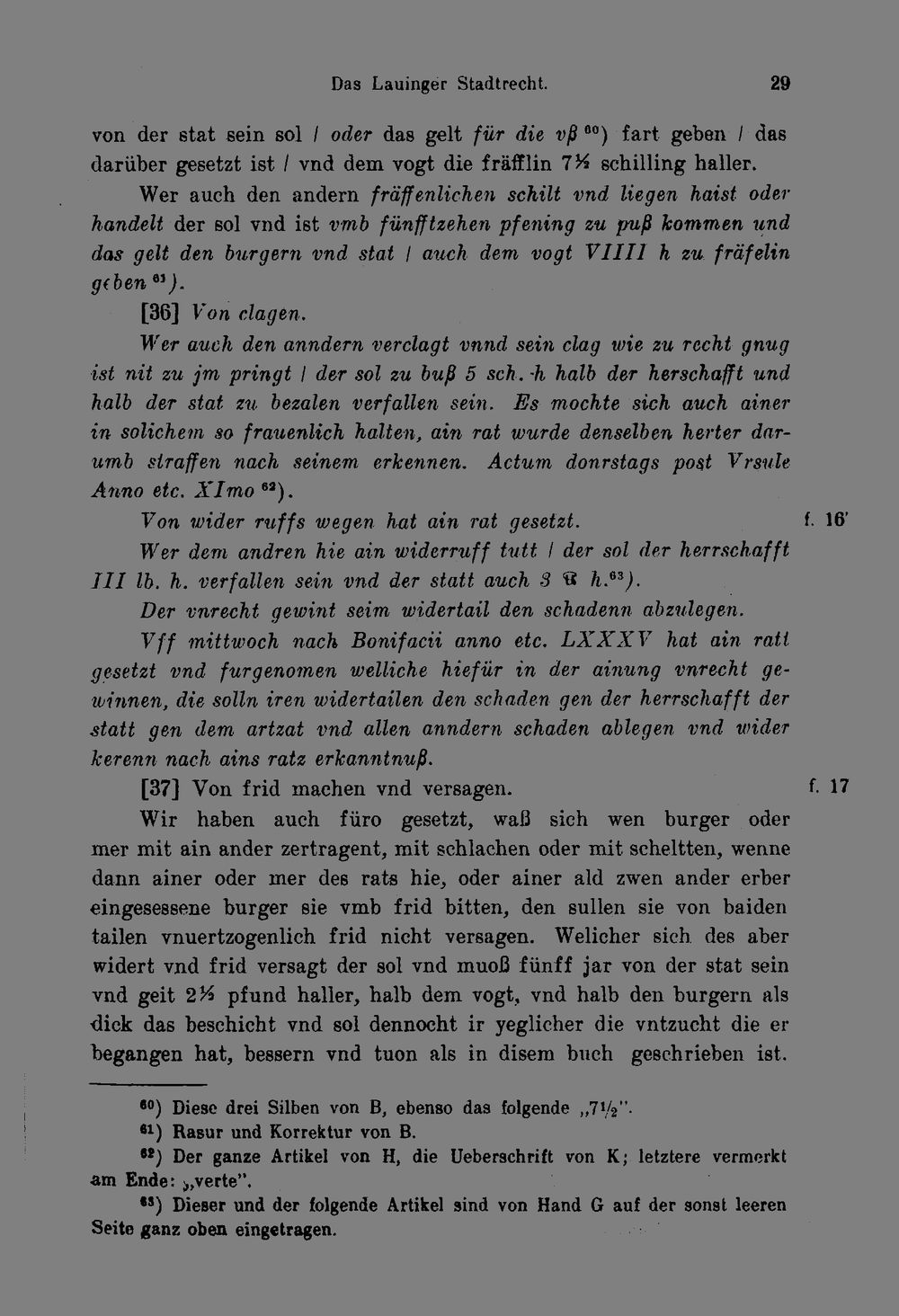 Das Lauinger Stadtrecht. 29

von der stat sein sol / oder das gelt für die vß $^{60}$) fart geben / das darüber gesetzt ist / vnd dem vogt die fräfflin 7½ schilling haller.

Wer auch den andern fräffenlichen schilt vnd liegen haist oder handelt der sol vnd ist vmb fünfftzehen pfening zu puß kommen und das gelt den burgern vnd stat / auch dem vogt VIIII h zu fräfelin geben $^{61}$).

[36] Von clagen.

Wer auch den anndern verclagt vnnd sein clag wie zu recht gnug ist nit zu jm pringt / der sol zu buß 5 sch. h halb der herschafft und halb der stat zu bezalen verfallen sein. Es mochte sich auch ainer in solichem so frauenlich halten, ain rat wurde denselben herter darumb straffen nach seinem erkennen. Actum donrstags post Vrsule Anno etc. XImo $^{62}$).

Von wider ruffs wegen hat ain rat gesetzt. f. 16'

Wer dem andren hie ain widerruff tutt / der sol der herrschafft III lb. h. verfallen sein vnd der statt auch 3 ℔ h.$^{63}$).

Der vnrecht gewint seim widertail den schadenn abzulegen.

Vff mittwoch nach Bonifacii anno etc. LXXXV hat ain ratt gesetzt vnd furgenomen welliche hiefür in der ainung vnrecht gewinnen, die solln iren widertailen den schaden gen der herrschafft der statt gen dem artzat vnd allen anndern schaden ablegen vnd wider kerenn nach ains ratz erkanntnuß.

[37] Von frid machen vnd versagen. f. 17

Wir haben auch füro gesetzt, waß sich wen burger oder mer mit ain ander zertragent, mit schlachen oder mit scheltten, wenne dann ainer oder mer des rats hie, oder ainer ald zwen ander erber eingesessene burger sie vmb frid bitten, den sullen sie von baiden tailen vnuertzogenlich frid nicht versagen. Welicher sich des aber widert vnd frid versagt der sol vnd muoß fünff jar von der stat sein vnd geit 2½ pfund haller, halb dem vogt, vnd halb den burgern als dick das beschicht vnd sol dennocht ir yeglicher die vntzucht die er begangen hat, bessern vnd tuon als in disem buch geschrieben ist.

$^{60}$) Diese drei Silben von B, ebenso das folgende „7½".

$^{61}$) Rasur und Korrektur von B.

$^{62}$) Der ganze Artikel von H, die Ueberschrift von K; letztere vermerkt am Ende: „verte".

$^{63}$) Dieser und der folgende Artikel sind von Hand G auf der sonst leeren Seite ganz oben eingetragen.